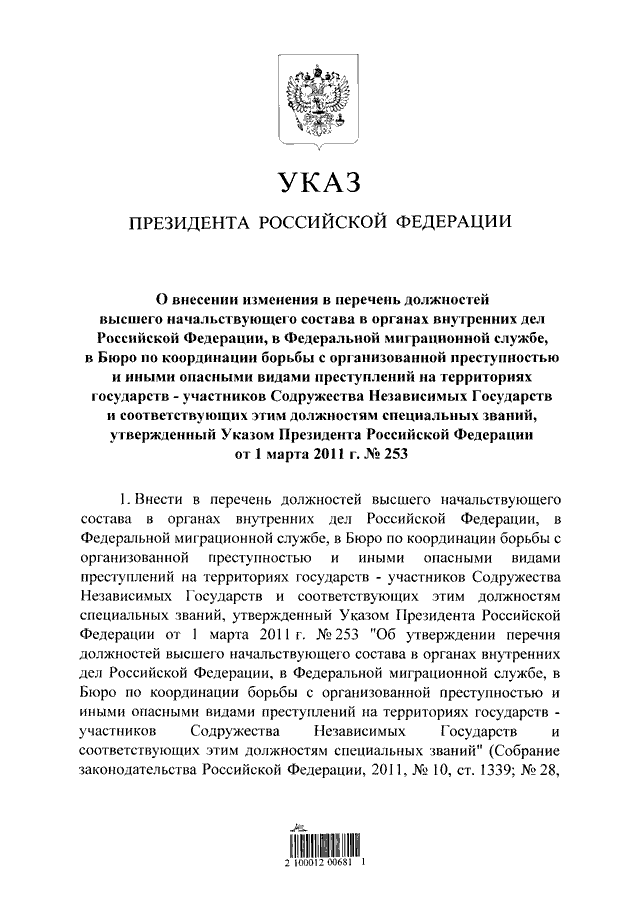 УКАЗ

ПРЕЗИДЕНТА РОССИЙСКОЙ ФЕДЕРАЦИИ

О внесении изменения в перечень должностей высшего начальствующего состава в органах внутренних дел Российской Федерации, в Федеральной миграционной службе, в Бюро по координации борьбы с организованной преступностью и иными опасными видами преступлений на территориях государств - участников Содружества Независимых Государств и соответствующих этим должностям специальных званий, утвержденный Указом Президента Российской Федерации от 1 марта 2011 г. № 253

1. Внести в перечень должностей высшего начальствующего состава в органах внутренних дел Российской Федерации, в Федеральной миграционной службе, в Бюро по координации борьбы с организованной преступностью и иными опасными видами преступлений на территориях государств - участников Содружества Независимых Государств и соответствующих этим должностям специальных званий, утвержденный Указом Президента Российской Федерации от 1 марта 2011 г. № 253 "Об утверждении перечня должностей высшего начальствующего состава в органах внутренних дел Российской Федерации, в Федеральной миграционной службе, в Бюро по координации борьбы с организованной преступностью и иными опасными видами преступлений на территориях государств - участников Содружества Независимых Государств и соответствующих этим должностям специальных званий" (Собрание законодательства Российской Федерации, 2011, № 10, ст. 1339; № 28,

2 100012 00681 1